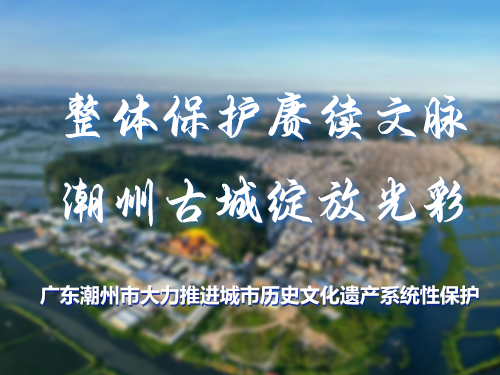 整体保护赓续文脉
潮州古城绽放光彩

广东潮州市大力推进城市历史文化遗产系统性保护